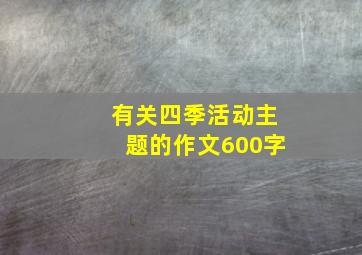 有关四季活动主题的作文600字